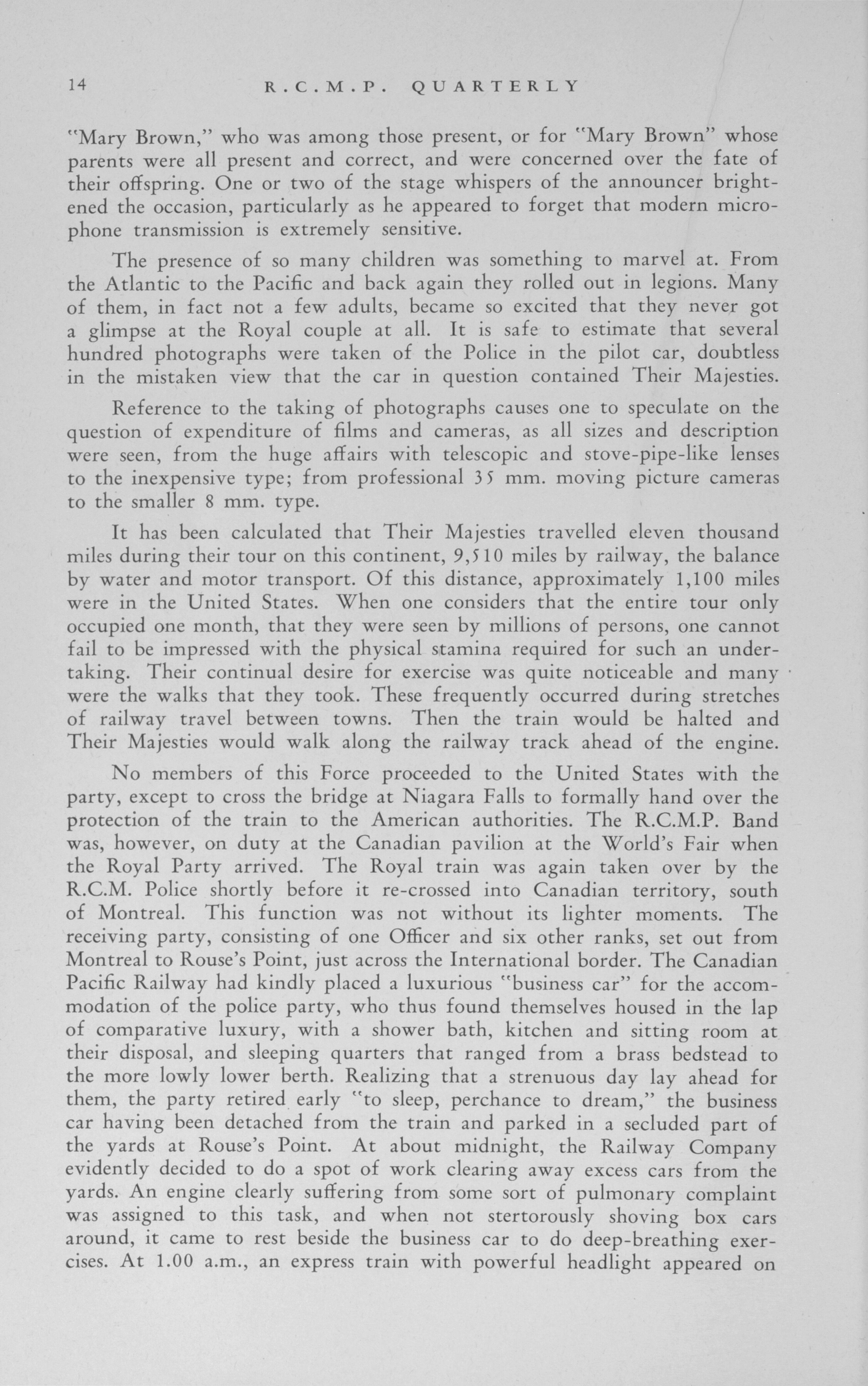 14 R.C.M.P. QUARTERLY

"Mary Brown," who was among those present, or for "Mary Brown" whose parents were all present and correct, and were concerned over the fate of their offspring. One or two of the stage whispers of the announcer brightened the occasion, particularly as he appeared to forget that modern microphone transmission is extremely sensitive.

The presence of so many children was something to marvel at. From the Atlantic to the Pacific and back again they rolled out in legions. Many of them, in fact not a few adults, became so excited that they never got a glimpse at the Royal couple at all. It is safe to estimate that several hundred photographs were taken of the Police in the pilot car, doubtless in the mistaken view that the car in question contained Their Majesties.

Reference to the taking of photographs causes one to speculate on the question of expenditure of films and cameras, as all sizes and description were seen, from the huge affairs with telescopic and stove-pipe-like lenses to the inexpensive type; from professional 35 mm. moving picture cameras to the smaller 8 mm. type.

It has been calculated that Their Majesties travelled eleven thousand miles during their tour on this continent, 9,510 miles by railway, the balance by water and motor transport. Of this distance, approximately 1,100 miles were in the United States. When one considers that the entire tour only occupied one month, that they were seen by millions of persons, one cannot fail to be impressed with the physical stamina required for such an undertaking. Their continual desire for exercise was quite noticeable and many were the walks that they took. These frequently occurred during stretches of railway travel between towns. Then the train would be halted and Their Majesties would walk along the railway track ahead of the engine.

No members of this Force proceeded to the United States with the party, except to cross the bridge at Niagara Falls to formally hand over the protection of the train to the American authorities. The R.C.M.P. Band was, however, on duty at the Canadian pavilion at the World's Fair when the Royal Party arrived. The Royal train was again taken over by the R.C.M. Police shortly before it re-crossed into Canadian territory, south of Montreal. This function was not without its lighter moments. The receiving party, consisting of one Officer and six other ranks, set out from Montreal to Rouse's Point, just across the International border. The Canadian Pacific Railway had kindly placed a luxurious "business car" for the accommodation of the police party, who thus found themselves housed in the lap of comparative luxury, with a shower bath, kitchen and sitting room at their disposal, and sleeping quarters that ranged from a brass bedstead to the more lowly lower berth. Realizing that a strenuous day lay ahead for them, the party retired early "to sleep, perchance to dream," the business car having been detached from the train and parked in a secluded part of the yards at Rouse's Point. At about midnight, the Railway Company evidently decided to do a spot of work clearing away excess cars from the yards. An engine clearly suffering from some sort of pulmonary complaint was assigned to this task, and when not stertorously shoving box cars around, it came to rest beside the business car to do deep-breathing exercises. At 1.00 a.m., an express train with powerful headlight appeared on